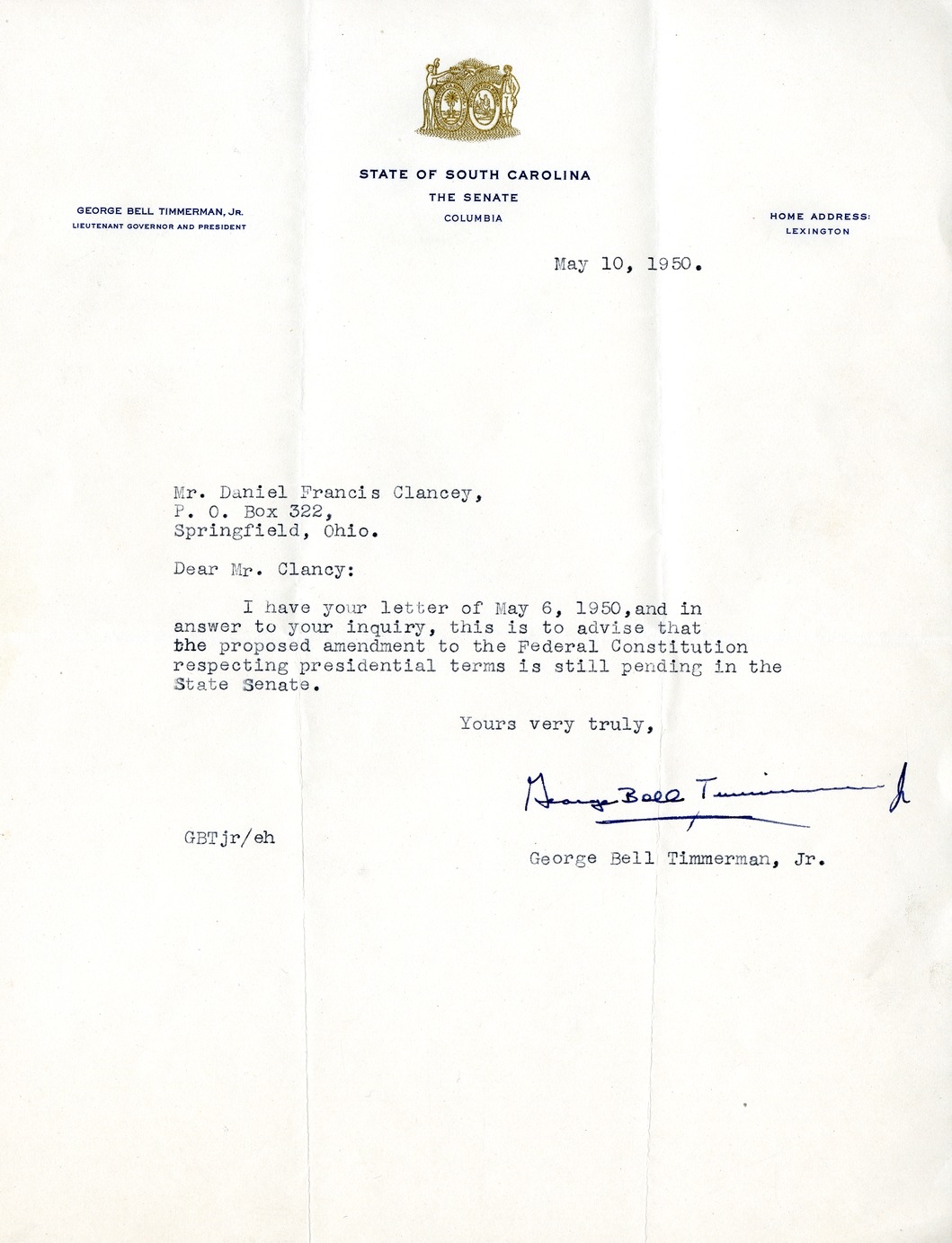 STATE OF SOUTH CAROLINA
THE SENATE
COLUMBIA

GEORGE BELL TIMMERMAN, JR.
LIEUTENANT GOVERNOR AND PRESIDENT

HOME ADDRESS:
LEXINGTON

May 10, 1950.

Mr. Daniel Francis Clancey,
P. O. Box 322,
Springfield, Ohio.

Dear Mr. Clancy:

I have your letter of May 6, 1950,and in answer to your inquiry, this is to advise that the proposed amendment to the Federal Constitution respecting presidential terms is still pending in the State Senate.

Yours very truly,

George Bell Timmerman Jr

GBTjr/eh

George Bell Timmerman, Jr.